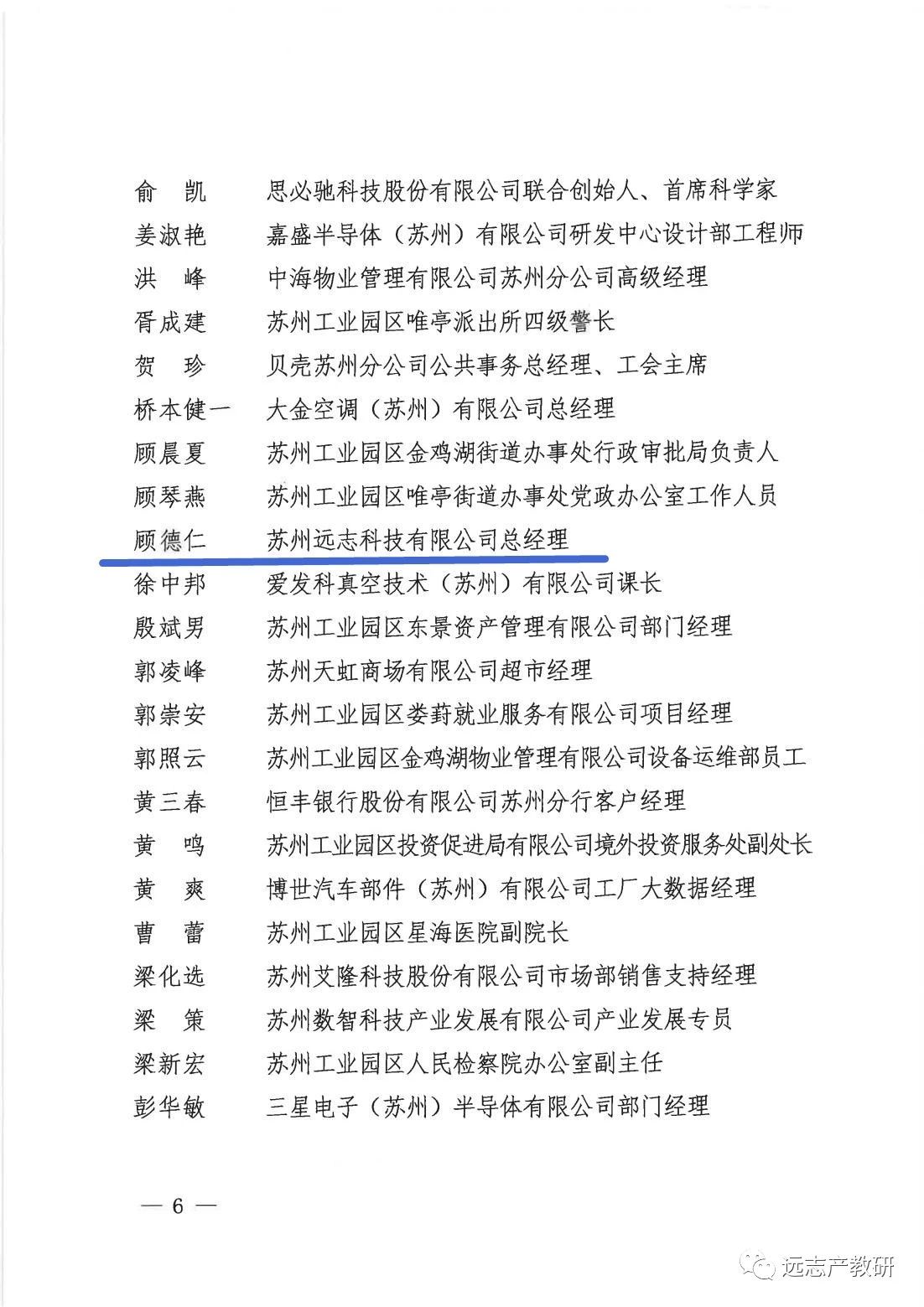 俞　凯　　思必驰科技股份有限公司联合创始人、首席科学家
姜淑艳　　嘉盛半导体（苏州）有限公司研发中心设计部工程师
洪　峰　　中海物业管理有限公司苏州分公司高级经理
胥成建　　苏州工业园区唯亭派出所四级警长
贺　珍　　贝壳苏州分公司公共事务总经理、工会主席
桥本健一　大金空调（苏州）有限公司总经理
顾晨夏　　苏州工业园区金鸡湖街道办事处行政审批局负责人
顾琴燕　　苏州工业园区唯亭街道办事处党政办公室工作人员
顾德仁　　苏州远志科技有限公司总经理
徐中邦　　爱发科真空技术（苏州）有限公司课长
殷斌男　　苏州工业园区东景资产管理有限公司部门经理
郭凌峰　　苏州天虹商场有限公司超市经理
郭崇安　　苏州工业园区娄葑就业服务有限公司项目经理
郭照云　　苏州工业园区金鸡湖物业管理有限公司设备运维部员工
黄三春　　恒丰银行股份有限公司苏州分行客户经理
黄　鸣　　苏州工业园区投资促进局有限公司境外投资服务处副处长
黄　爽　　博世汽车部件（苏州）有限公司工厂大数据经理
曹　蕾　　苏州工业园区星海医院副院长
梁化选　　苏州艾隆科技股份有限公司市场部销售支持经理
梁　策　　苏州数智科技产业发展有限公司产业发展专员
梁新宏　　苏州工业园区人民检察院办公室副主任
彭华敏　　三星电子（苏州）半导体有限公司部门经理

— 6 —

远志产教研